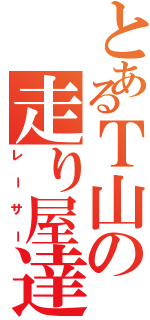 とあるT山の走り屋達

レーサー